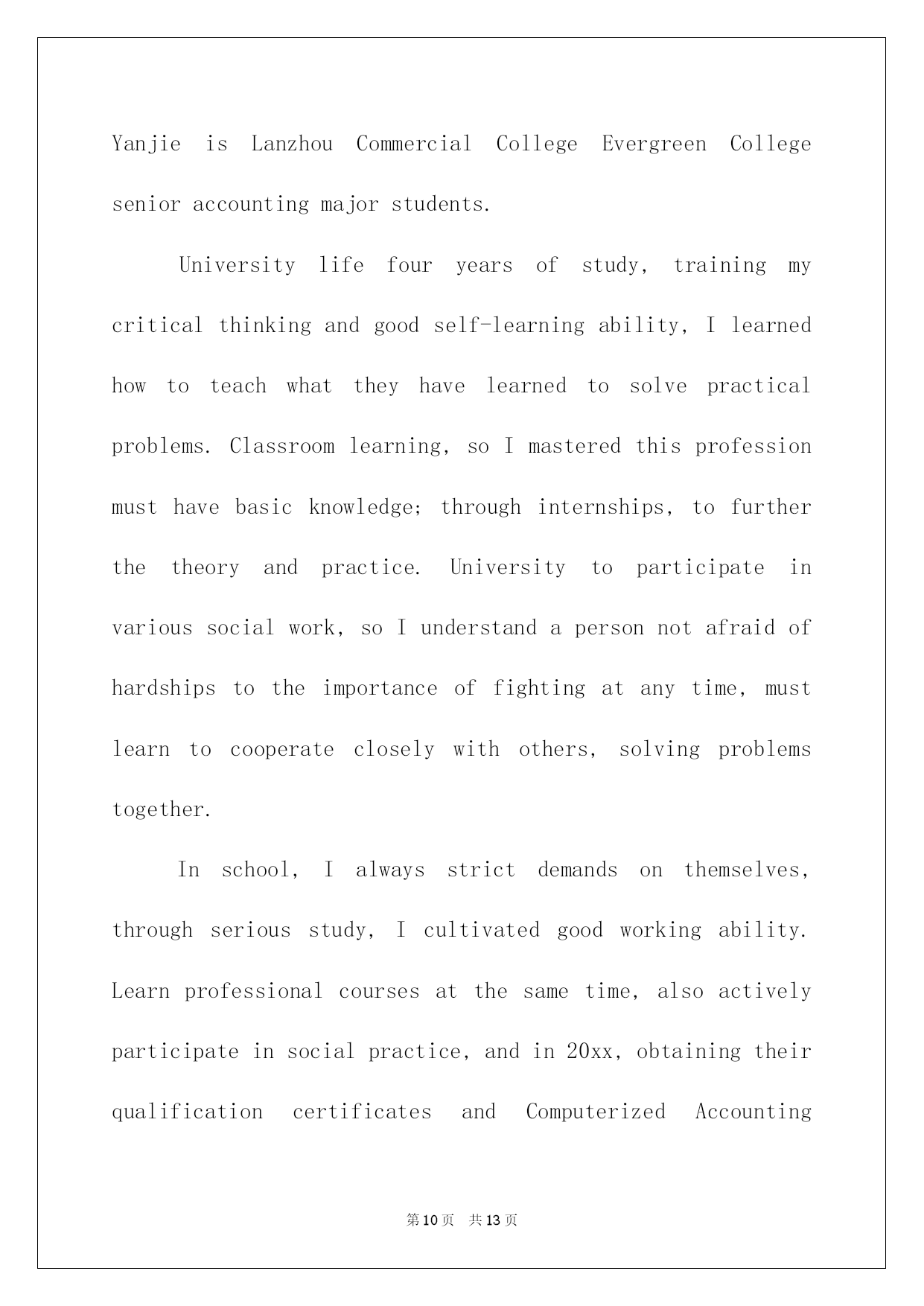 Yanjie is Lanzhou Commercial College Evergreen College senior accounting major students.

University life four years of study, training my critical thinking and good self-learning ability, I learned how to teach what they have learned to solve practical problems. Classroom learning, so I mastered this profession must have basic knowledge; through internships, to further the theory and practice. University to participate in various social work, so I understand a person not afraid of hardships to the importance of fighting at any time, must learn to cooperate closely with others, solving problems together.

In school, I always strict demands on themselves, through serious study, I cultivated good working ability. Learn professional courses at the same time, also actively participate in social practice, and in 20xx, obtaining their qualification certificates and Computerized Accounting

第10页 共13页